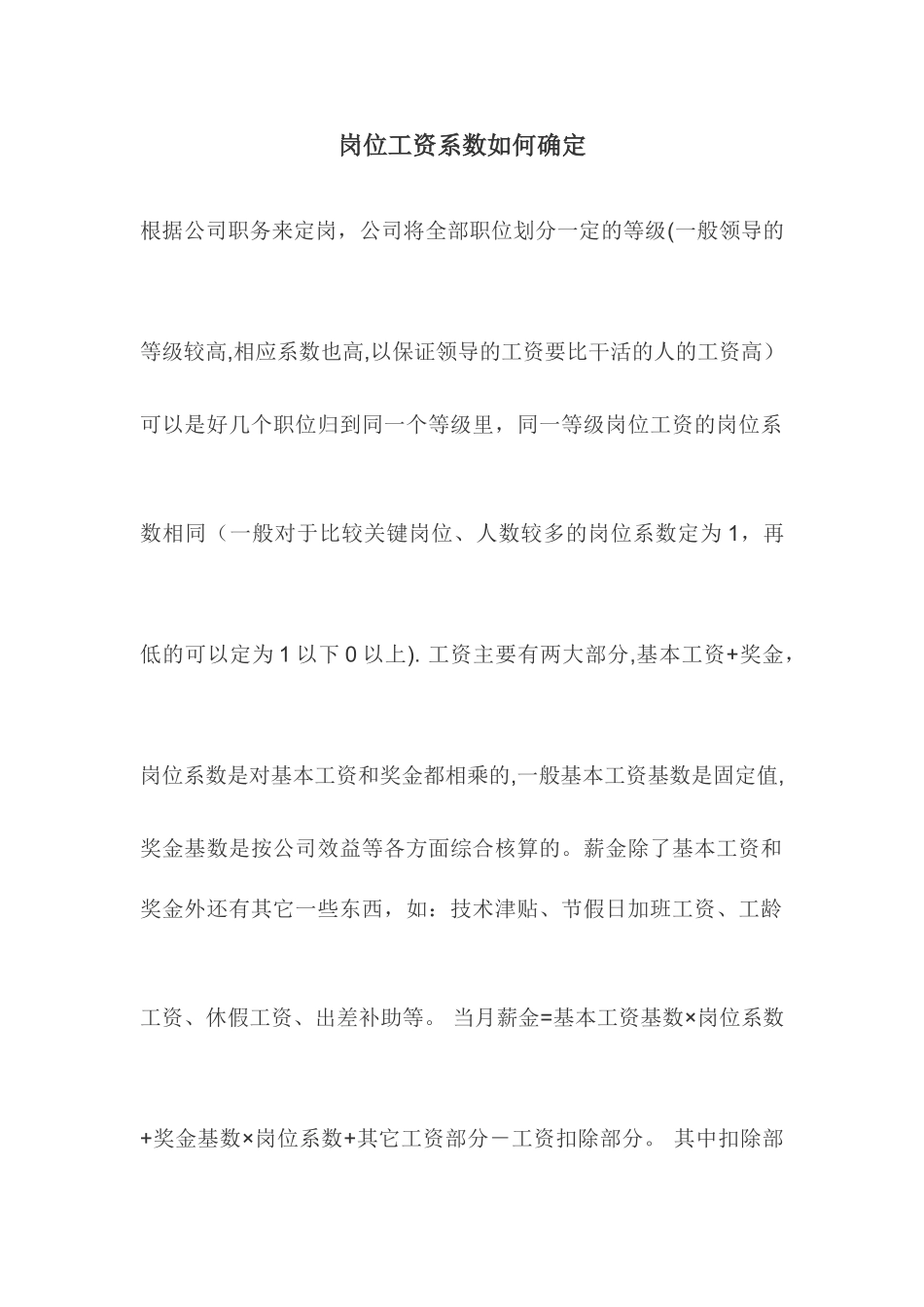 岗位工资系数如何确定

根据公司职务来定岗，公司将全部职位划分一定的等级(一般领导的等级较高,相应系数也高,以保证领导的工资要比干活的人的工资高）可以是好几个职位归到同一个等级里，同一等级岗位工资的岗位系数相同（一般对于比较关键岗位、人数较多的岗位系数定为 1，再低的可以定为 1 以下 0 以上). 工资主要有两大部分,基本工资+奖金，岗位系数是对基本工资和奖金都相乘的,一般基本工资基数是固定值,奖金基数是按公司效益等各方面综合核算的。薪金除了基本工资和奖金外还有其它一些东西，如：技术津贴、节假日加班工资、工龄工资、休假工资、出差补助等。 当月薪金=基本工资基数×岗位系数+奖金基数×岗位系数+其它工资部分－工资扣除部分。 其中扣除部